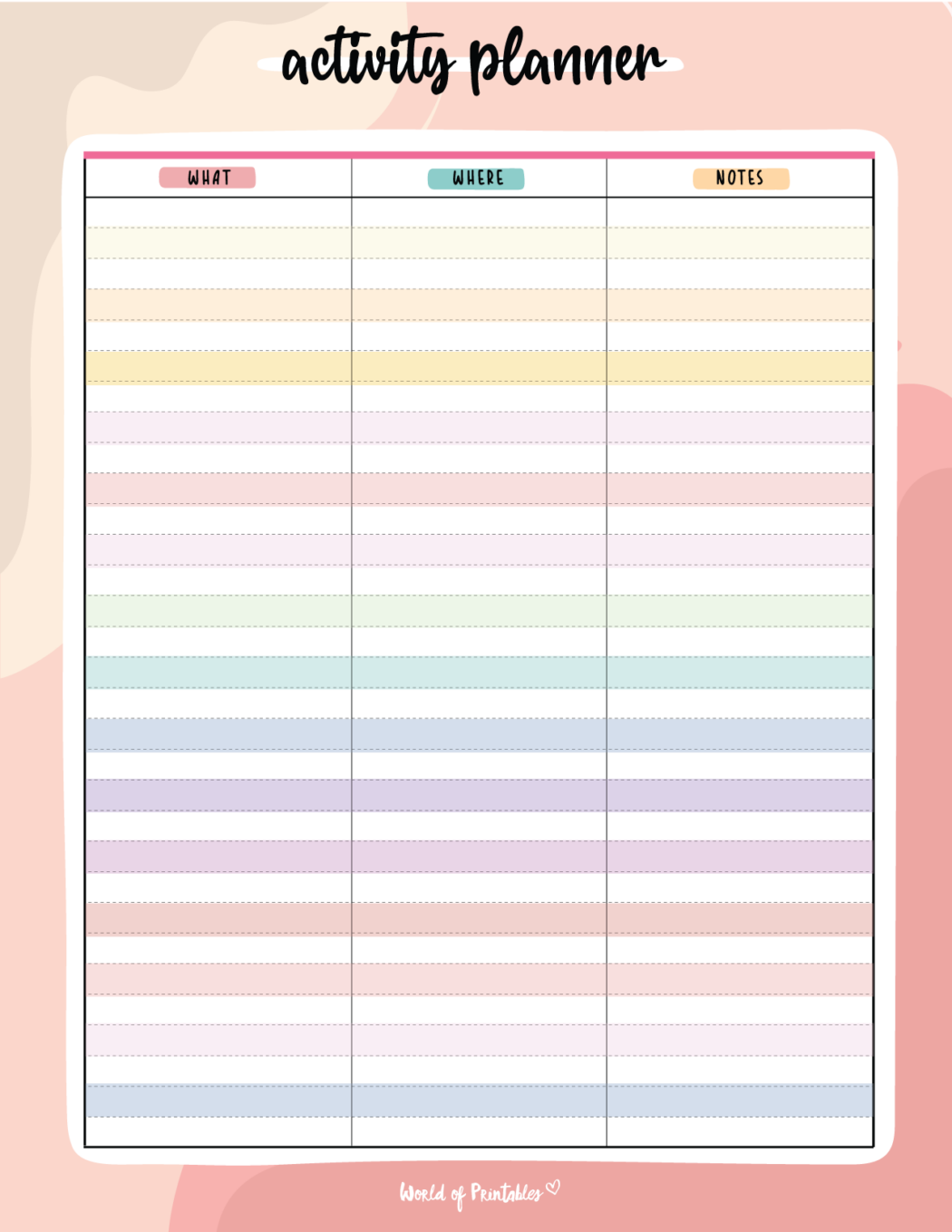 activity planner

| WHAT | WHERE | NOTES |
|---|---|---|
| | | |

World of Printables